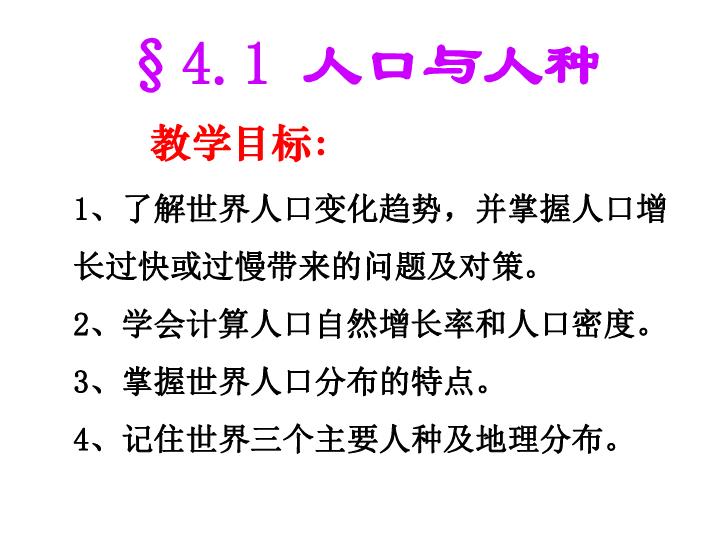 §4.1 人口与人种

教学目标:

1、了解世界人口变化趋势，并掌握人口增长过快或过慢带来的问题及对策。

2、学会计算人口自然增长率和人口密度。

3、掌握世界人口分布的特点。

4、记住世界三个主要人种及地理分布。